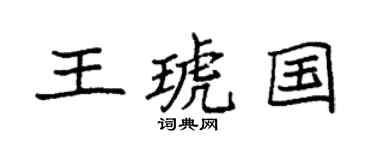 王琥国
词典网